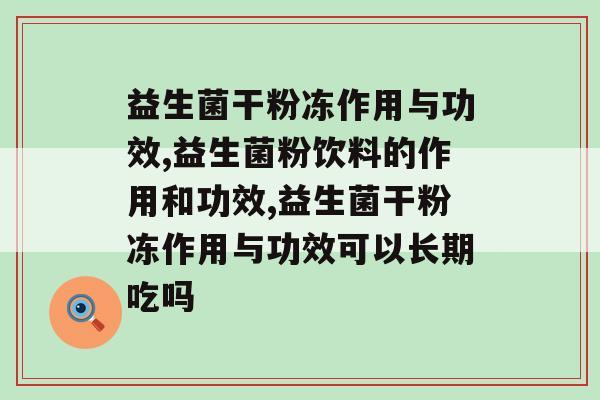 益生菌干粉冻作用与功效,益生菌粉饮料的作用和功效,益生菌干粉冻作用与功效可以长期吃吗